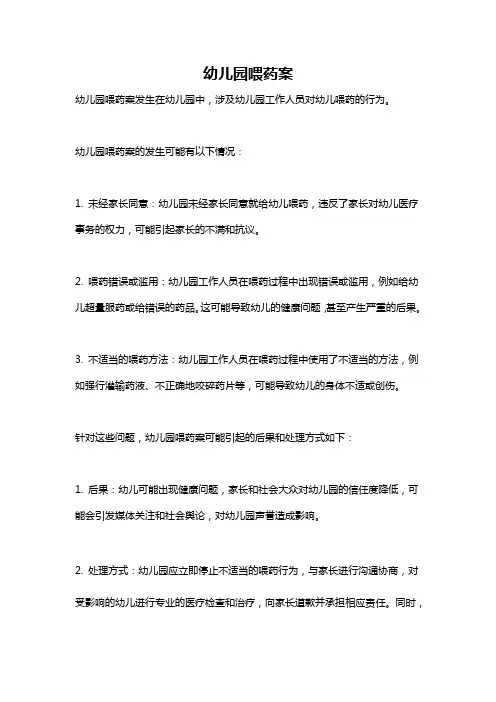 幼儿园喂药案

幼儿园喂药案发生在幼儿园中，涉及幼儿园工作人员对幼儿喂药的行为。

幼儿园喂药案的发生可能有以下情况：

1. 未经家长同意：幼儿园未经家长同意就给幼儿喂药，违反了家长对幼儿医疗事务的权力，可能引起家长的不满和抗议。

2. 喂药错误或滥用：幼儿园工作人员在喂药过程中出现错误或滥用，例如给幼儿超量服药或给错误的药品。这可能导致幼儿的健康问题，甚至产生严重的后果。

3. 不适当的喂药方法：幼儿园工作人员在喂药过程中使用了不适当的方法，例如强行灌输药液、不正确地咬碎药片等，可能导致幼儿的身体不适或创伤。

针对这些问题，幼儿园喂药案可能引起的后果和处理方式如下：

1. 后果：幼儿可能出现健康问题，家长和社会大众对幼儿园的信任度降低，可能会引发媒体关注和社会舆论，对幼儿园声誉造成影响。

2. 处理方式：幼儿园应立即停止不适当的喂药行为，与家长进行沟通协商，对受影响的幼儿进行专业的医疗检查和治疗，向家长道歉并承担相应责任。同时，